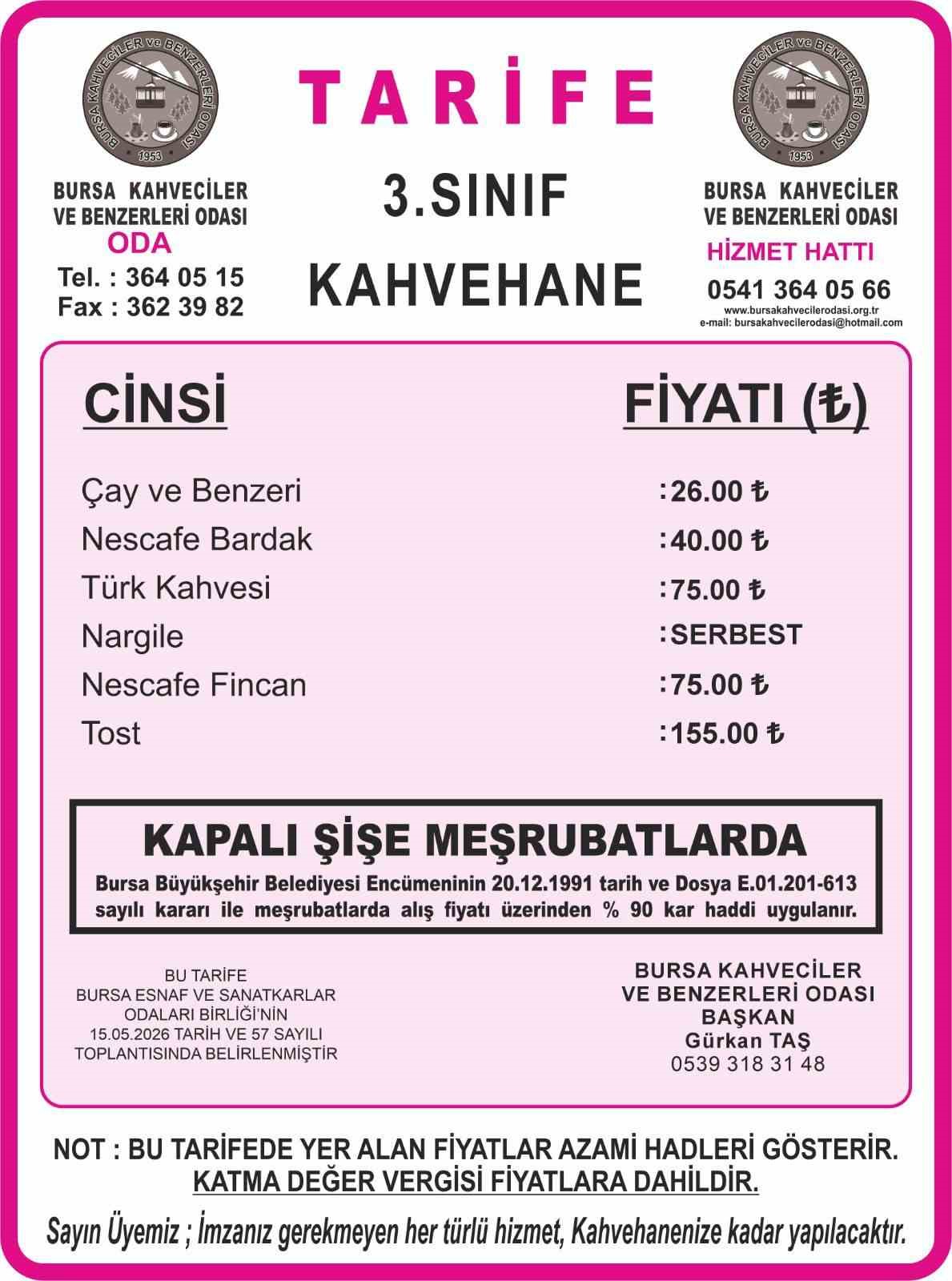 BURSA KAHVECİLER ve BENZERLERİ ODASI
1953

BURSA KAHVECİLER VE BENZERLERİ ODASI
ODA
Tel. : 364 05 15
Fax : 362 39 82

TARİFE

3.SINIF

KAHVEHANE

BURSA KAHVECİLER ve BENZERLERİ ODASI
1953

BURSA KAHVECİLER VE BENZERLERİ ODASI
HİZMET HATTI
0541 364 05 66
www.bursakahvecilerodasi.org.tr
e-mail: bursakahvecilerodasi@hotmail.com

| CİNSİ | FİYATI (₺) |
|---|---|
| Çay ve Benzeri | :26.00 ₺ |
| Nescafe Bardak | :40.00 ₺ |
| Türk Kahvesi | :75.00 ₺ |
| Nargile | :SERBEST |
| Nescafe Fincan | :75.00 ₺ |
| Tost | :155.00 ₺ |

KAPALI ŞİŞE MEŞRUBATLARDA
Bursa Büyükşehir Belediyesi Encümeninin 20.12.1991 tarih ve Dosya E.01.201-613 sayılı kararı ile meşrubatlarda alış fiyatı üzerinden % 90 kar haddi uygulanır.

BU TARİFE
BURSA ESNAF VE SANATKARLAR
ODALARI BİRLİĞİ'NİN
15.05.2026 TARİH VE 57 SAYILI
TOPLANTISINDA BELİRLENMİŞTİR

BURSA KAHVECİLER
VE BENZERLERİ ODASI
BAŞKAN
Gürkan TAŞ
0539 318 31 48

NOT : BU TARİFEDE YER ALAN FİYATLAR AZAMİ HADLERİ GÖSTERİR.
KATMA DEĞER VERGİSİ FİYATLARA DAHİLDİR.

Sayın Üyemiz ; İmzanız gerekmeyen her türlü hizmet, Kahvehanenize kadar yapılacaktır.